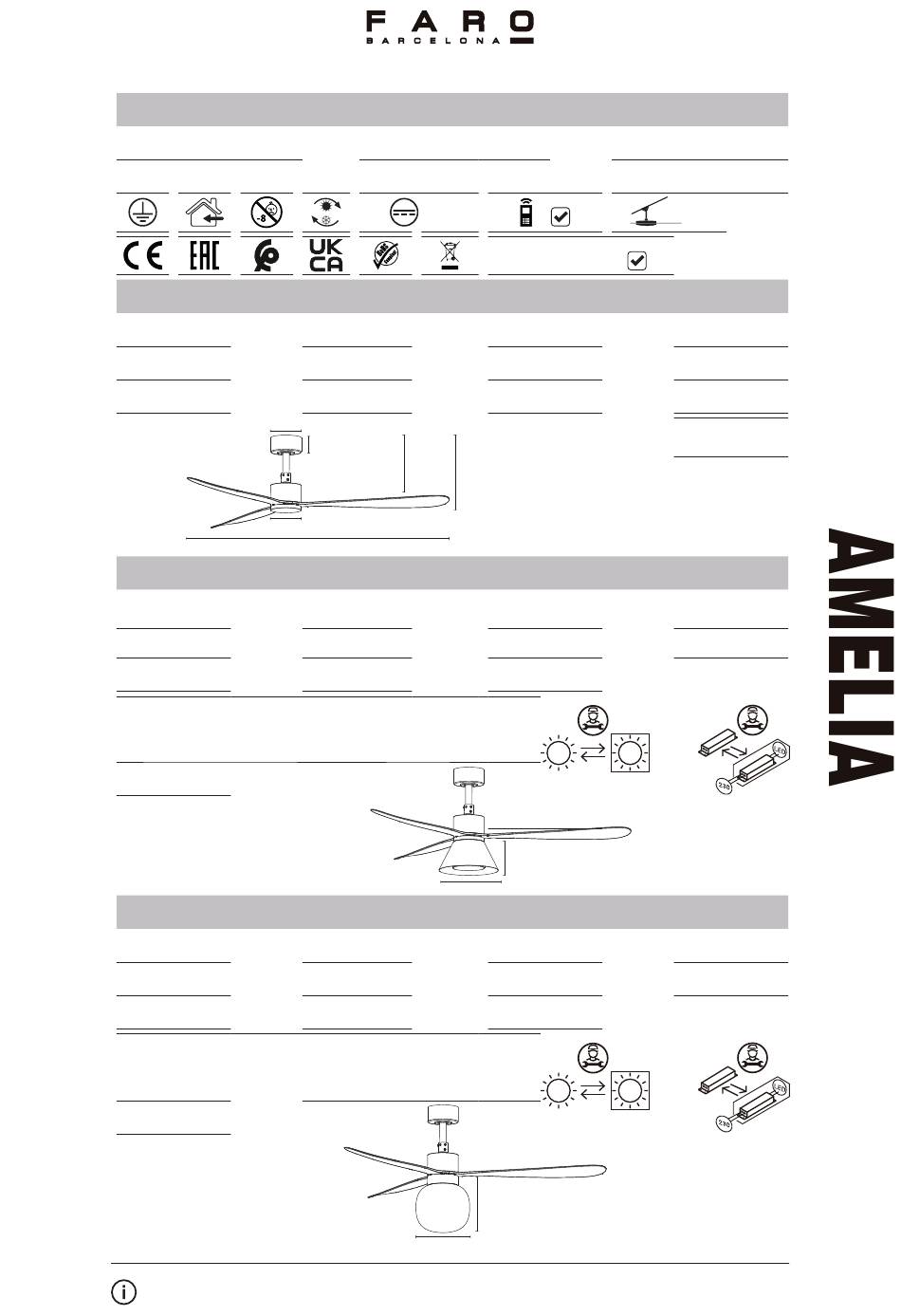 FARO
BARCELONA

-8

CE EAC

UK
CA

AMELIA

LED
230

LED
230